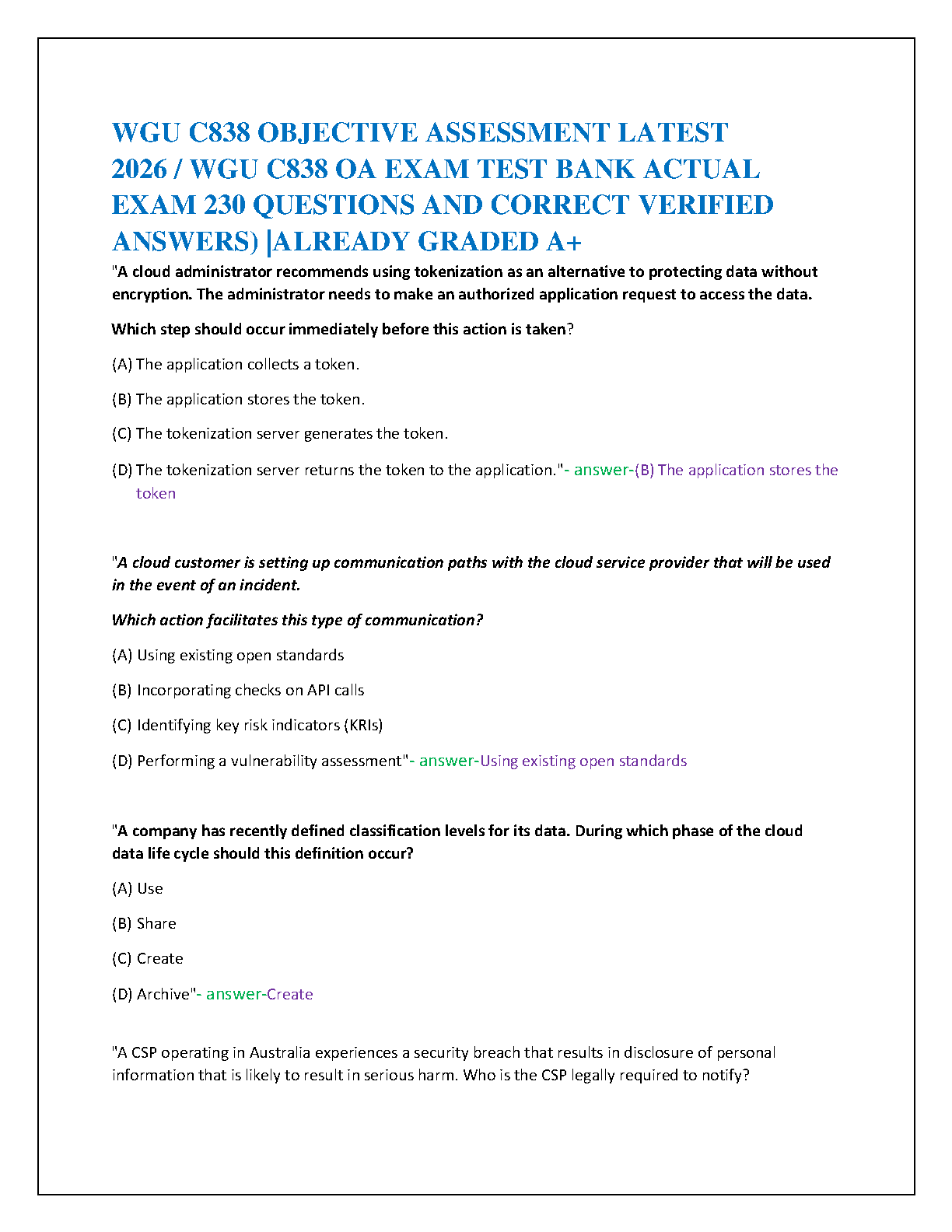 WGU C838 OBJECTIVE ASSESSMENT LATEST 2026 / WGU C838 OA EXAM TEST BANK ACTUAL EXAM 230 QUESTIONS AND CORRECT VERIFIED ANSWERS) |ALREADY GRADED A+

"A cloud administrator recommends using tokenization as an alternative to protecting data without encryption. The administrator needs to make an authorized application request to access the data.

Which step should occur immediately before this action is taken?

(A) The application collects a token.

(B) The application stores the token.

(C) The tokenization server generates the token.

(D) The tokenization server returns the token to the application."- answer-(B) The application stores the token

"A cloud customer is setting up communication paths with the cloud service provider that will be used in the event of an incident.

Which action facilitates this type of communication?

(A) Using existing open standards

(B) Incorporating checks on API calls

(C) Identifying key risk indicators (KRIs)

(D) Performing a vulnerability assessment"- answer-Using existing open standards

"A company has recently defined classification levels for its data. During which phase of the cloud data life cycle should this definition occur?

(A) Use

(B) Share

(C) Create

(D) Archive"- answer-Create

"A CSP operating in Australia experiences a security breach that results in disclosure of personal information that is likely to result in serious harm. Who is the CSP legally required to notify?